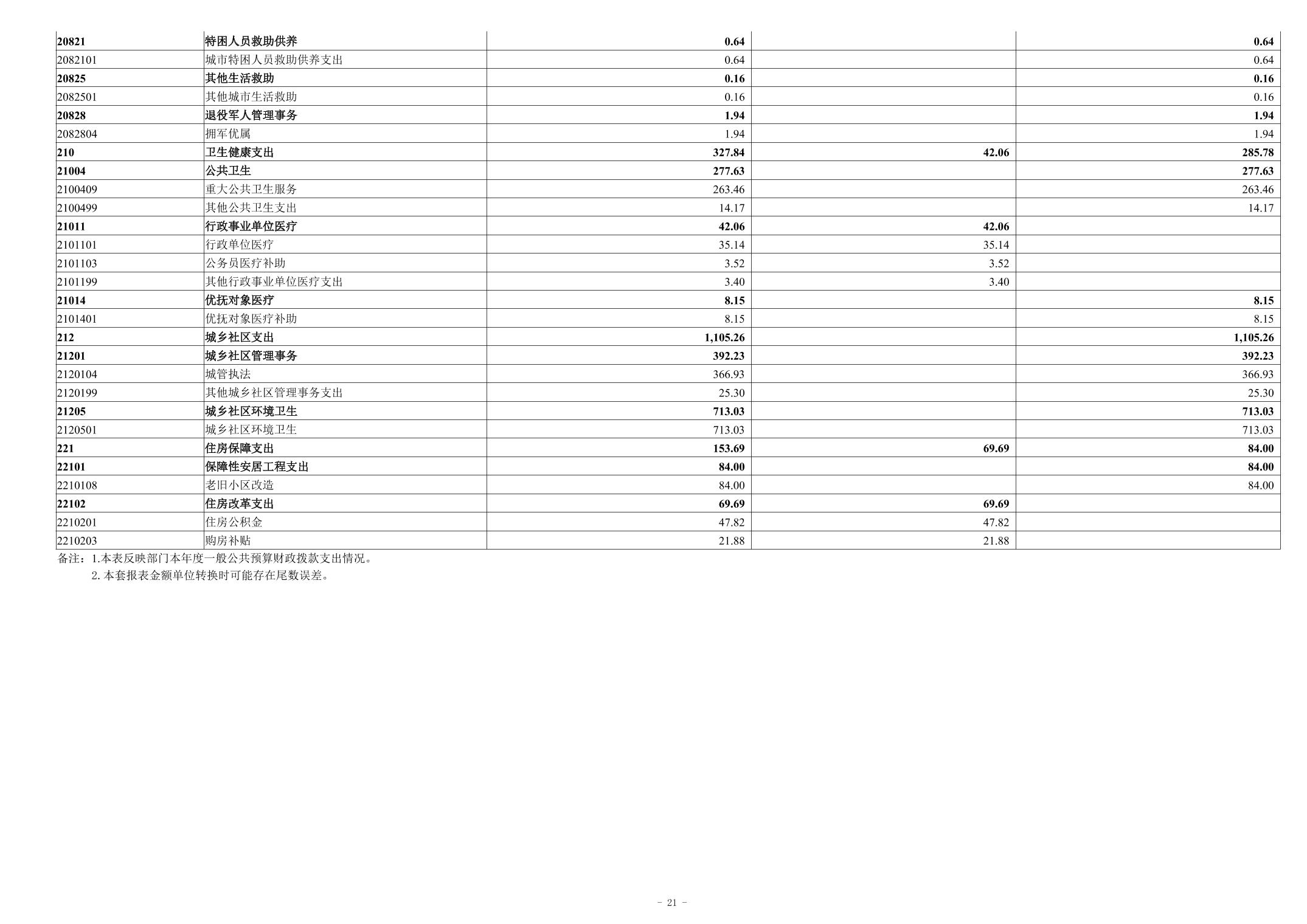 | 20821 | 特困人员救助供养 | 0.64 |  | 0.64 |
|---|---|---|---|---|
| 2082101 | 城市特困人员救助供养支出 | 0.64 |  | 0.64 |
| 20825 | 其他生活救助 | 0.16 |  | 0.16 |
| 2082501 | 其他城市生活救助 | 0.16 |  | 0.16 |
| 20828 | 退役军人管理事务 | 1.94 |  | 1.94 |
| 2082804 | 拥军优属 | 1.94 |  | 1.94 |
| 210 | 卫生健康支出 | 327.84 | 42.06 | 285.78 |
| 21004 | 公共卫生 | 277.63 |  | 277.63 |
| 2100409 | 重大公共卫生服务 | 263.46 |  | 263.46 |
| 2100499 | 其他公共卫生支出 | 14.17 |  | 14.17 |
| 21011 | 行政事业单位医疗 | 42.06 | 42.06 |  |
| 2101101 | 行政单位医疗 | 35.14 | 35.14 |  |
| 2101103 | 公务员医疗补助 | 3.52 | 3.52 |  |
| 2101199 | 其他行政事业单位医疗支出 | 3.40 | 3.40 |  |
| 21014 | 优抚对象医疗 | 8.15 |  | 8.15 |
| 2101401 | 优抚对象医疗补助 | 8.15 |  | 8.15 |
| 212 | 城乡社区支出 | 1,105.26 |  | 1,105.26 |
| 21201 | 城乡社区管理事务 | 392.23 |  | 392.23 |
| 2120104 | 城管执法 | 366.93 |  | 366.93 |
| 2120199 | 其他城乡社区管理事务支出 | 25.30 |  | 25.30 |
| 21205 | 城乡社区环境卫生 | 713.03 |  | 713.03 |
| 2120501 | 城乡社区环境卫生 | 713.03 |  | 713.03 |
| 221 | 住房保障支出 | 153.69 | 69.69 | 84.00 |
| 22101 | 保障性安居工程支出 | 84.00 |  | 84.00 |
| 2210108 | 老旧小区改造 | 84.00 |  | 84.00 |
| 22102 | 住房改革支出 | 69.69 | 69.69 |  |
| 2210201 | 住房公积金 | 47.82 | 47.82 |  |
| 2210203 | 购房补贴 | 21.88 | 21.88 |  |

备注：1.本表反映部门本年度一般公共预算财政拨款支出情况。

2.本套报表金额单位转换时可能存在尾数误差。

- 21 -